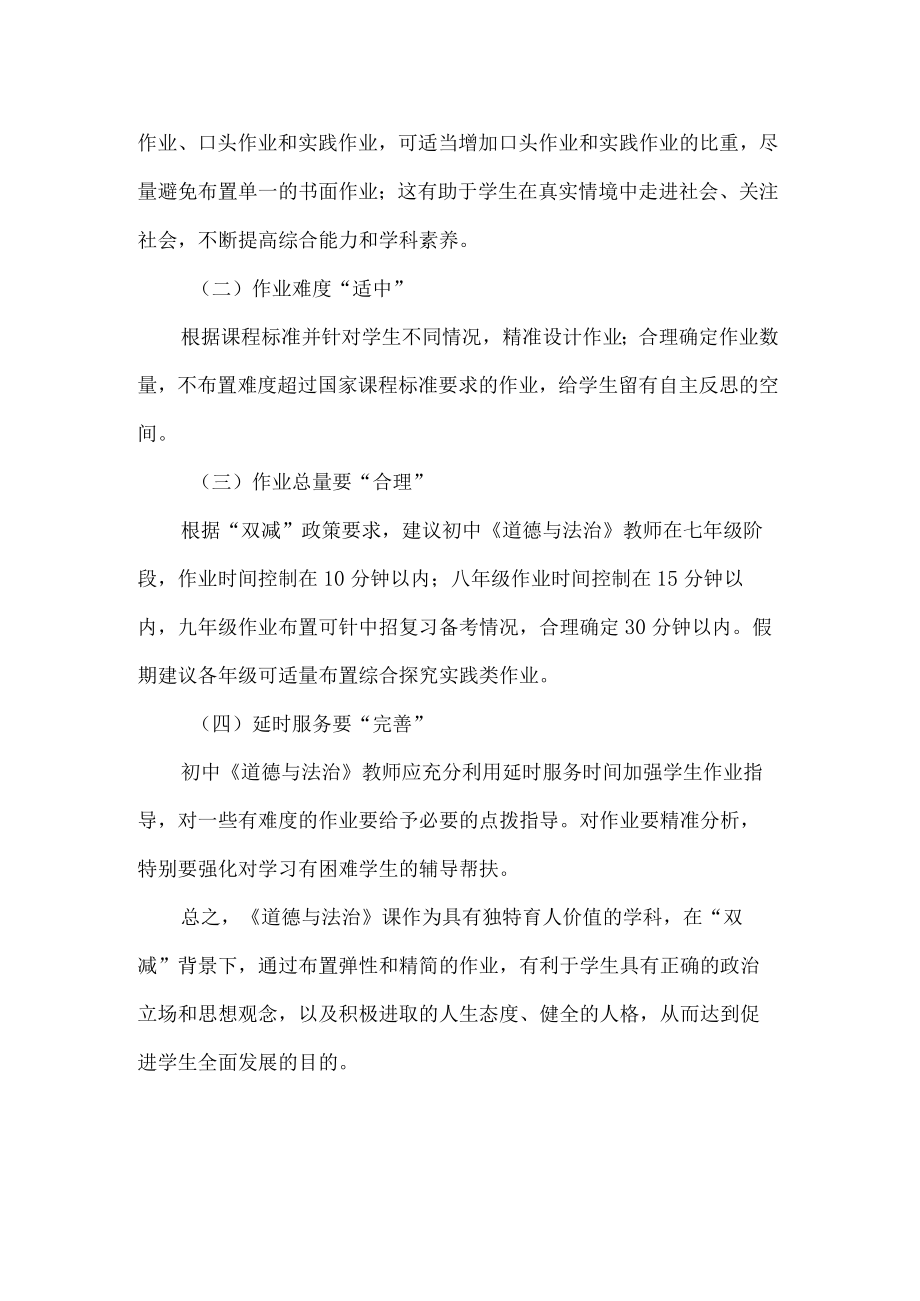 作业、口头作业和实践作业，可适当增加口头作业和实践作业的比重，尽量避免布置单一的书面作业；这有助于学生在真实情境中走进社会、关注社会，不断提高综合能力和学科素养。

（二）作业难度“适中”

根据课程标准并针对学生不同情况，精准设计作业；合理确定作业数量，不布置难度超过国家课程标准要求的作业，给学生留有自主反思的空间。

（三）作业总量要“合理”

根据“双减”政策要求，建议初中《道德与法治》教师在七年级阶段，作业时间控制在10分钟以内；八年级作业时间控制在15分钟以内，九年级作业布置可针中招复习备考情况，合理确定30分钟以内。假期建议各年级可适量布置综合探究实践类作业。

（四）延时服务要“完善”

初中《道德与法治》教师应充分利用延时服务时间加强学生作业指导，对一些有难度的作业要给予必要的点拨指导。对作业要精准分析，特别要强化对学习有困难学生的辅导帮扶。

总之，《道德与法治》课作为具有独特育人价值的学科，在“双减”背景下，通过布置弹性和精简的作业，有利于学生具有正确的政治立场和思想观念，以及积极进取的人生态度、健全的人格，从而达到促进学生全面发展的目的。